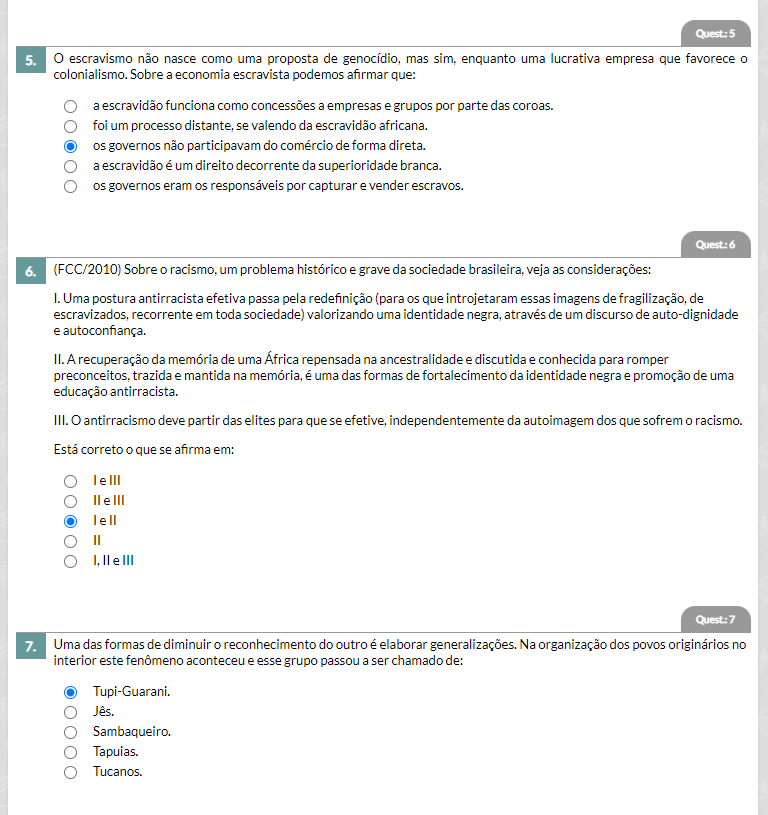 Quest.: 5

5. O escravismo não nasce como uma proposta de genocídio, mas sim, enquanto uma lucrativa empresa que favorece o colonialismo. Sobre a economia escravista podemos afirmar que:

a escravidão funciona como concessões a empresas e grupos por parte das coroas.
foi um processo distante, se valendo da escravidão africana.
os governos não participavam do comércio de forma direta.
a escravidão é um direito decorrente da superioridade branca.
os governos eram os responsáveis por capturar e vender escravos.

Quest.: 6

6. (FCC/2010) Sobre o racismo, um problema histórico e grave da sociedade brasileira, veja as considerações:

I. Uma postura antirracista efetiva passa pela redefinição (para os que introjetaram essas imagens de fragilização, de escravizados, recorrente em toda sociedade) valorizando uma identidade negra, através de um discurso de auto-dignidade e autoconfiança.

II. A recuperação da memória de uma África repensada na ancestralidade e discutida e conhecida para romper preconceitos, trazida e mantida na memória, é uma das formas de fortalecimento da identidade negra e promoção de uma educação antirracista.

III. O antirracismo deve partir das elites para que se efetive, independentemente da autoimagem dos que sofrem o racismo.

Está correto o que se afirma em:

I e III
II e III
I e II
II
I, II e III

Quest.: 7

7. Uma das formas de diminuir o reconhecimento do outro é elaborar generalizações. Na organização dos povos originários no interior este fenômeno aconteceu e esse grupo passou a ser chamado de:

Tupi-Guarani.
Jês.
Sambaqueiro.
Tapuias.
Tucanos.